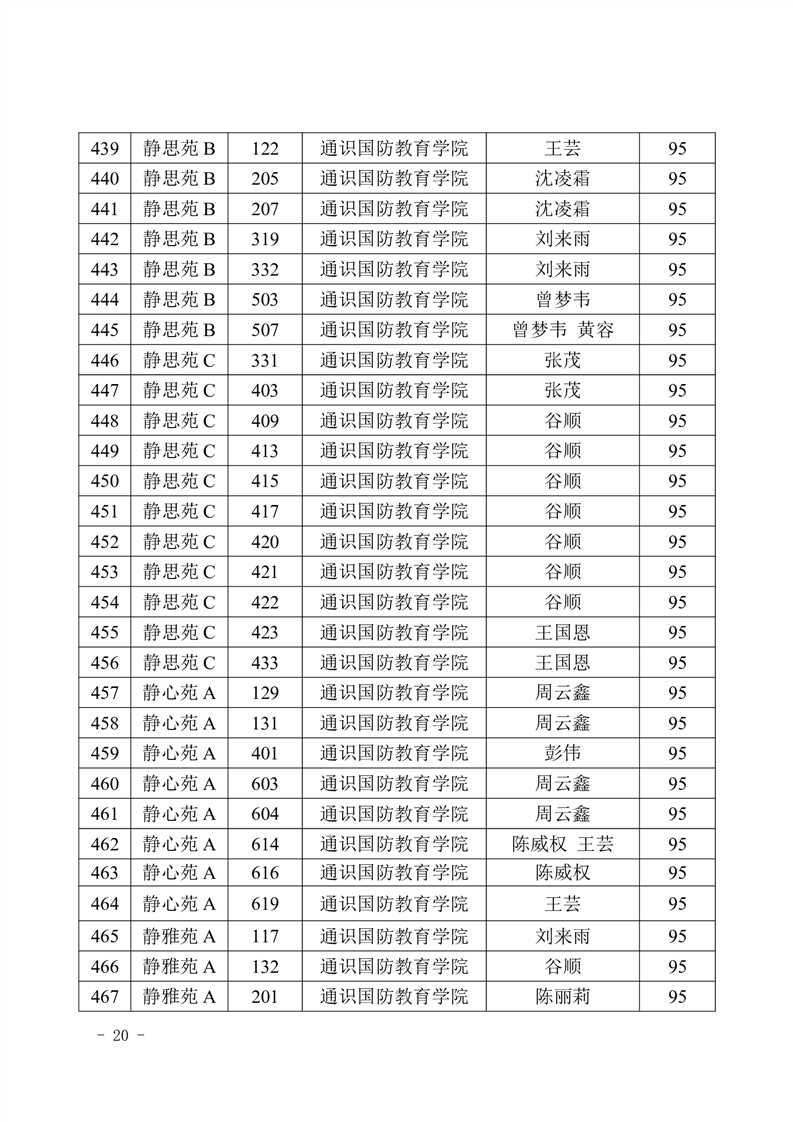 | 439 | 静思苑 B | 122 | 通识国防教育学院 | 王芸 | 95 |
|---|---|---|---|---|---|
| 440 | 静思苑 B | 205 | 通识国防教育学院 | 沈凌霜 | 95 |
| 441 | 静思苑 B | 207 | 通识国防教育学院 | 沈凌霜 | 95 |
| 442 | 静思苑 B | 319 | 通识国防教育学院 | 刘来雨 | 95 |
| 443 | 静思苑 B | 332 | 通识国防教育学院 | 刘来雨 | 95 |
| 444 | 静思苑 B | 503 | 通识国防教育学院 | 曾梦韦 | 95 |
| 445 | 静思苑 B | 507 | 通识国防教育学院 | 曾梦韦 黄容 | 95 |
| 446 | 静思苑 C | 331 | 通识国防教育学院 | 张茂 | 95 |
| 447 | 静思苑 C | 403 | 通识国防教育学院 | 张茂 | 95 |
| 448 | 静思苑 C | 409 | 通识国防教育学院 | 谷顺 | 95 |
| 449 | 静思苑 C | 413 | 通识国防教育学院 | 谷顺 | 95 |
| 450 | 静思苑 C | 415 | 通识国防教育学院 | 谷顺 | 95 |
| 451 | 静思苑 C | 417 | 通识国防教育学院 | 谷顺 | 95 |
| 452 | 静思苑 C | 420 | 通识国防教育学院 | 谷顺 | 95 |
| 453 | 静思苑 C | 421 | 通识国防教育学院 | 谷顺 | 95 |
| 454 | 静思苑 C | 422 | 通识国防教育学院 | 谷顺 | 95 |
| 455 | 静思苑 C | 423 | 通识国防教育学院 | 王国恩 | 95 |
| 456 | 静思苑 C | 433 | 通识国防教育学院 | 王国恩 | 95 |
| 457 | 静心苑 A | 129 | 通识国防教育学院 | 周云鑫 | 95 |
| 458 | 静心苑 A | 131 | 通识国防教育学院 | 周云鑫 | 95 |
| 459 | 静心苑 A | 401 | 通识国防教育学院 | 彭伟 | 95 |
| 460 | 静心苑 A | 603 | 通识国防教育学院 | 周云鑫 | 95 |
| 461 | 静心苑 A | 604 | 通识国防教育学院 | 周云鑫 | 95 |
| 462 | 静心苑 A | 614 | 通识国防教育学院 | 陈威权 王芸 | 95 |
| 463 | 静心苑 A | 616 | 通识国防教育学院 | 陈威权 | 95 |
| 464 | 静心苑 A | 619 | 通识国防教育学院 | 王芸 | 95 |
| 465 | 静雅苑 A | 117 | 通识国防教育学院 | 刘来雨 | 95 |
| 466 | 静雅苑 A | 132 | 通识国防教育学院 | 谷顺 | 95 |
| 467 | 静雅苑 A | 201 | 通识国防教育学院 | 陈丽莉 | 95 |

- 20 -